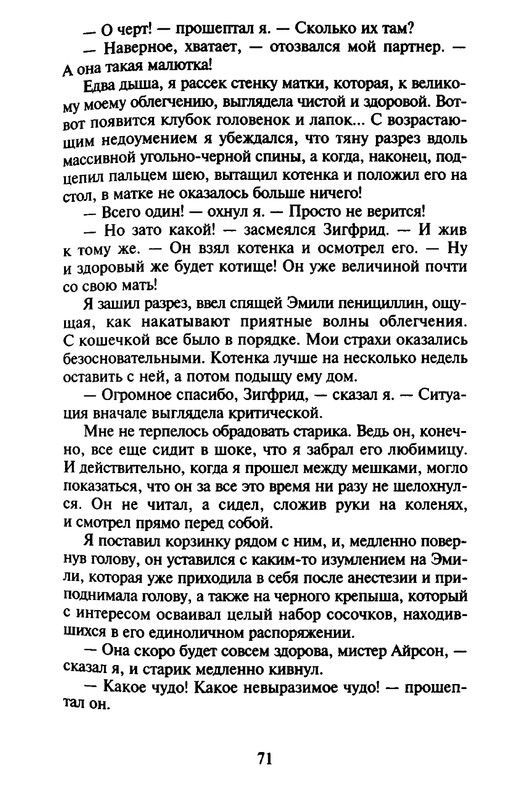 — О черт! — прошептал я. — Сколько их там?

— Наверное, хватает, — отозвался мой партнер. — А она такая малютка!

Едва дыша, я рассек стенку матки, которая, к великому моему облегчению, выглядела чистой и здоровой. Вот-вот появится клубок головенок и лапок... С возрастающим недоумением я убеждался, что тяну разрез вдоль массивной угольно-черной спины, а когда, наконец, подцепил пальцем шею, вытащил котенка и положил его на стол, в матке не оказалось больше ничего!

— Всего один! — охнул я. — Просто не верится!

— Но зато какой! — засмеялся Зигфрид. — И жив к тому же. — Он взял котенка и осмотрел его. — Ну и здоровый же будет котище! Он уже величиной почти со свою мать!

Я зашил разрез, ввел спящей Эмили пенициллин, ощущая, как накатывают приятные волны облегчения. С кошечкой все было в порядке. Мои страхи оказались безосновательными. Котенка лучше на несколько недель оставить с ней, а потом подыщу ему дом.

— Огромное спасибо, Зигфрид, — сказал я. — Ситуация вначале выглядела критической.

Мне не терпелось обрадовать старика. Ведь он, конечно, все еще сидит в шоке, что я забрал его любимицу. И действительно, когда я прошел между мешками, могло показаться, что он за все это время ни разу не шелохнулся. Он не читал, а сидел, сложив руки на коленях, и смотрел прямо перед собой.

Я поставил корзинку рядом с ним, и, медленно повернув голову, он уставился с каким-то изумлением на Эмили, которая уже приходила в себя после анестезии и приподнимала голову, а также на черного крепыша, который с интересом осваивал целый набор сосочков, находившихся в его единоличном распоряжении.

— Она скоро будет совсем здорова, мистер Айрсон, — сказал я, и старик медленно кивнул.

— Какое чудо! Какое невыразимое чудо! — прошептал он.

71